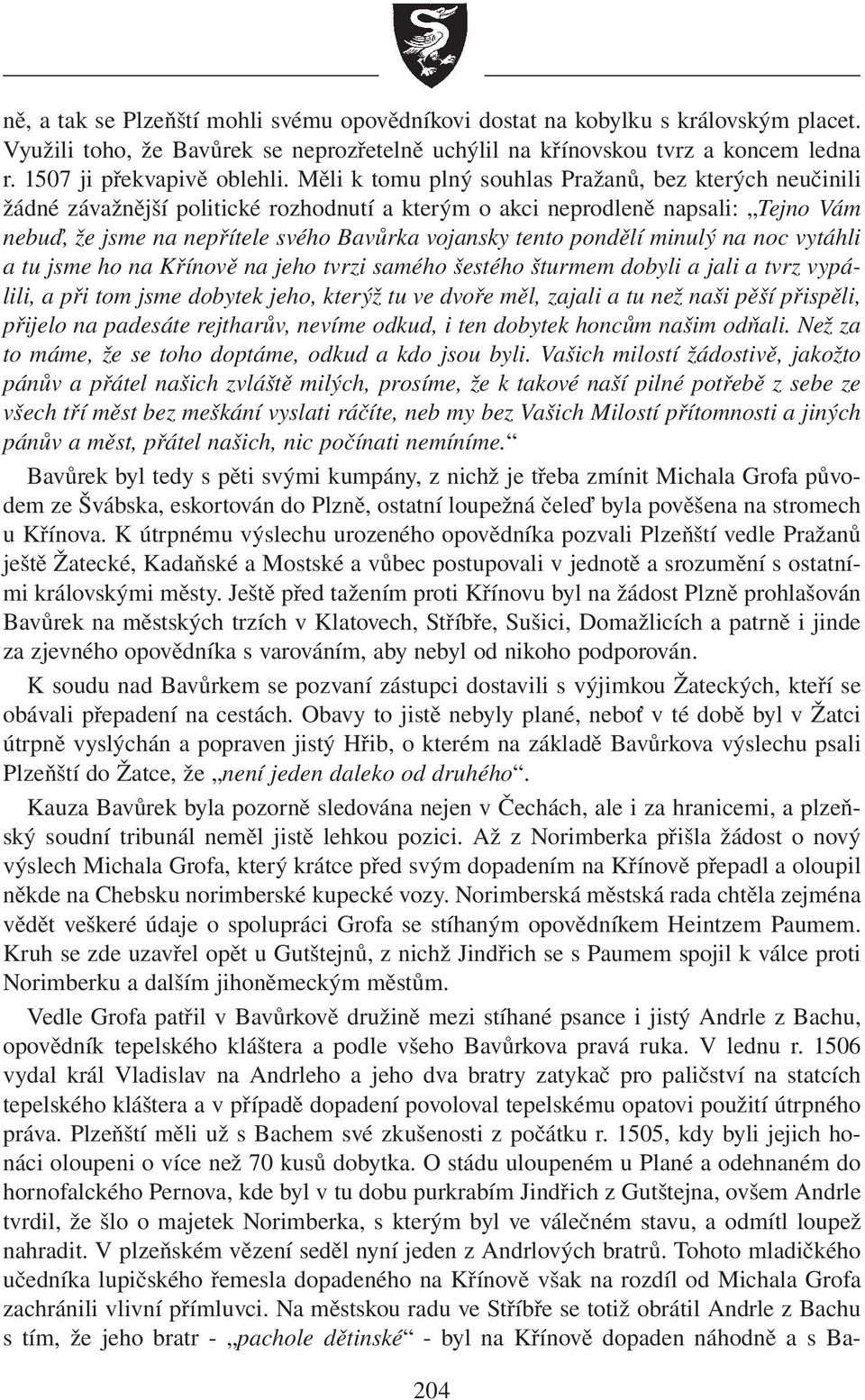 ně, a tak se Plzeňští mohli svému opovědníkovi dostat na kobylku s královským placet. Využili toho, že Bavůrek se neprozřetelně uchýlil na křínovskou tvrz a koncem ledna r. 1507 ji překvapivě oblehli. Měli k tomu plný souhlas Pražanů, bez kterých neučinili žádné závažnější politické rozhodnutí a kterým o akci neprodleně napsali: „Tejno Vám nebuď, že jsme na nepřítele svého Bavůrka vojansky tento pondělí minulý na noc vytáhli a tu jsme ho na Křínově na jeho tvrzi samého šestého šturmem dobyli a jali a tvrz vypálili, a při tom jsme dobytek jeho, kterýž tu ve dvoře měl, zajali a tu než naši pěší přispěli, přijelo na padesáte rejtharův, nevíme odkud, i ten dobytek honcům našim odňali. Než za to máme, že se toho doptáme, odkud a kdo jsou byli. Vašich milostí žádostivě, jakožto pánův a přátel našich zvláště milých, prosíme, že k takové naší pilné potřebě z sebe ze všech tří měst bez meškání vyslati ráčíte, neb my bez Vašich Milostí přítomnosti a jiných pánův a měst, přátel našich, nic počínati nemíníme.“

Bavůrek byl tedy s pěti svými kumpány, z nichž je třeba zmínit Michala Grofa původem ze Švábska, eskortován do Plzně, ostatní loupežná čeleď byla pověšena na stromech u Křínova. K útrpnému výslechu urozeného opovědníka pozvali Plzeňští vedle Pražanů ještě Žatecké, Kadaňské a Mostské a vůbec postupovali v jednotě a srozumění s ostatními královskými městy. Ještě před tažením proti Křínovu byl na žádost Plzně prohlašován Bavůrek na městských trzích v Klatovech, Stříbře, Sušici, Domažlicích a patrně i jinde za zjevného opovědníka s varováním, aby nebyl od nikoho podporován.

K soudu nad Bavůrkem se pozvaní zástupci dostavili s výjimkou Žateckých, kteří se obávali přepadení na cestách. Obavy to jistě nebyly plané, neboť v té době byl v Žatci útrpně vyslýchán a popraven jistý Hřib, o kterém na základě Bavůrkova výslechu psali Plzeňští do Žatce, že „není jeden daleko od druhého“.

Kauza Bavůrek byla pozorně sledována nejen v Čechách, ale i za hranicemi, a plzeňský soudní tribunál neměl jistě lehkou pozici. Až z Norimberka přišla žádost o nový výslech Michala Grofa, který krátce před svým dopadením na Křínově přepadl a oloupil někde na Chebsku norimberské kupecké vozy. Norimberská městská rada chtěla zejména vědět veškeré údaje o spolupráci Grofa se stíhaným opovědníkem Heintzem Paumem. Kruh se zde uzavřel opět u Gutštejnů, z nichž Jindřich se s Paumem spojil k válce proti Norimberku a dalším jihoněmeckým městům.

Vedle Grofa patřil v Bavůrkově družině mezi stíhané psance i jistý Andrle z Bachu, opovědník tepelského kláštera a podle všeho Bavůrkova pravá ruka. V lednu r. 1506 vydal král Vladislav na Andrleho a jeho dva bratry zatykač pro paličství na statcích tepelského kláštera a v případě dopadení povoloval tepelskému opatovi použití útrpného práva. Plzeňští měli už s Bachem své zkušenosti z počátku r. 1505, kdy byli jejich honáci oloupeni o více než 70 kusů dobytka. O stádu uloupeném u Plané a odehnaném do hornofalckého Pernova, kde byl v tu dobu purkrabím Jindřich z Gutštejna, ovšem Andrle tvrdil, že šlo o majetek Norimberka, s kterým byl ve válečném stavu, a odmítl loupež nahradit. V plzeňském vězení seděl nyní jeden z Andrlových bratrů. Tohoto mladičkého učedníka lupičského řemesla dopadeného na Křínově však na rozdíl od Michala Grofa zachránili vlivní přímluvci. Na městskou radu ve Stříbře se totiž obrátil Andrle z Bachu s tím, že jeho bratr - „pachole dětinské“ - byl na Křínově dopaden náhodně a s Ba-

204